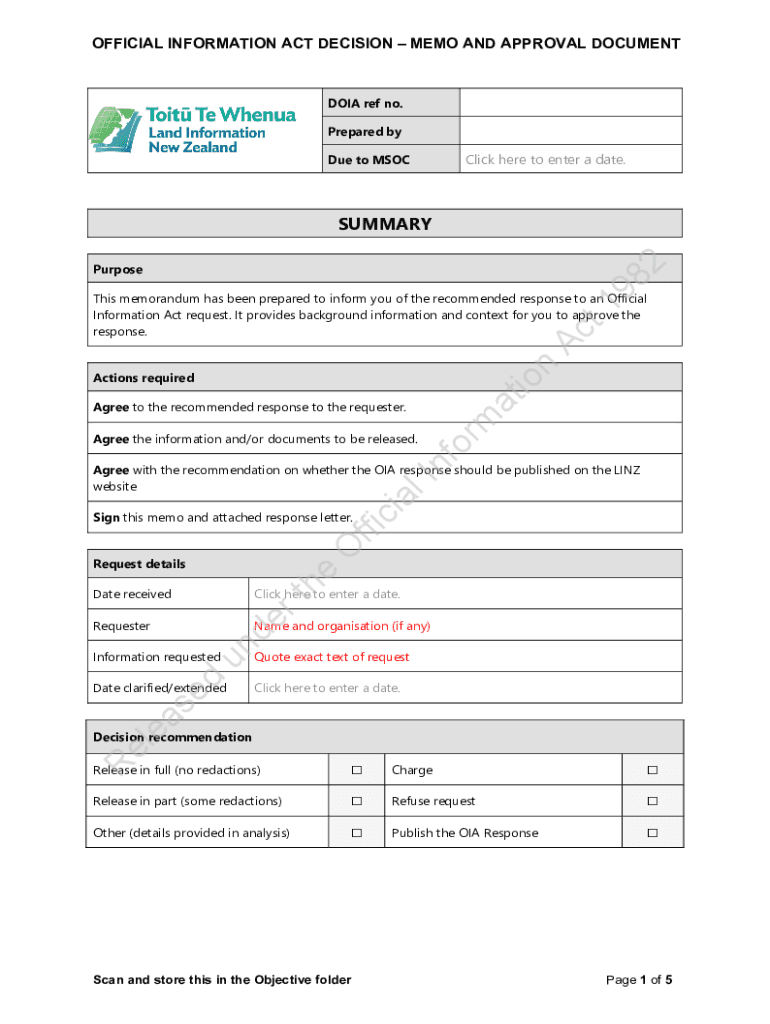 OFFICIAL INFORMATION ACT DECISION – MEMO AND APPROVAL DOCUMENT

Toitū Te Whenua
Land Information
New Zealand

| DOIA ref no. | |
|---|---|
| Prepared by | |
| Due to MSOC | Click here to enter a date. |

SUMMARY

Purpose

This memorandum has been prepared to inform you of the recommended response to an Official Information Act request. It provides background information and context for you to approve the response.

Actions required

**Agree** to the recommended response to the requester.

**Agree** the information and/or documents to be released.

**Agree** with the recommendation on whether the OIA response should be published on the LINZ website

**Sign** this memo and attached response letter.

| Request details | |
|---|---|
| Date received | Click here to enter a date. |
| Requester | Name and organisation (if any) |
| Information requested | Quote exact text of request |
| Date clarified/extended | Click here to enter a date. |

| Decision recommendation | | | |
|---|---|---|---|
| Release in full (no redactions) | ☐ | Charge | ☐ |
| Release in part (some redactions) | ☐ | Refuse request | ☐ |
| Other (details provided in analysis) | ☐ | Publish the OIA Response | ☐ |

Released under the Official Information Act 1982

Scan and store this in the Objective folder

Page 1 of 5